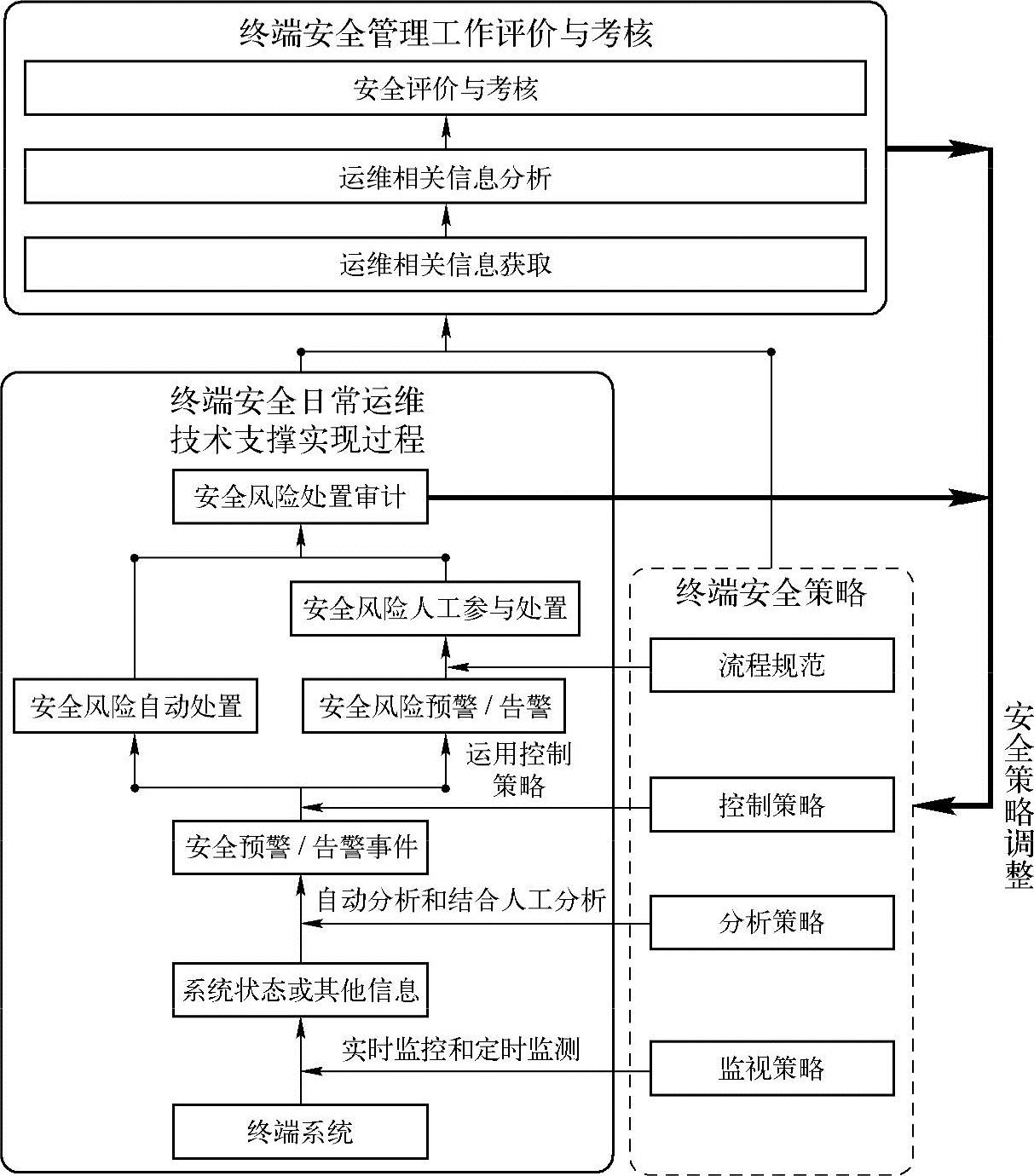 终端安全管理工作评价与考核

安全评价与考核

运维相关信息分析

运维相关信息获取

终端安全日常运维技术支撑实现过程

安全风险处置审计

安全风险人工参与处置

安全风险自动处置

安全风险预警 / 告警

运用控制策略

安全预警 / 告警事件

自动分析和结合人工分析

系统状态或其他信息

实时监控和定时监测

终端系统

终端安全策略

流程规范

控制策略

分析策略

监视策略

安全策略调整